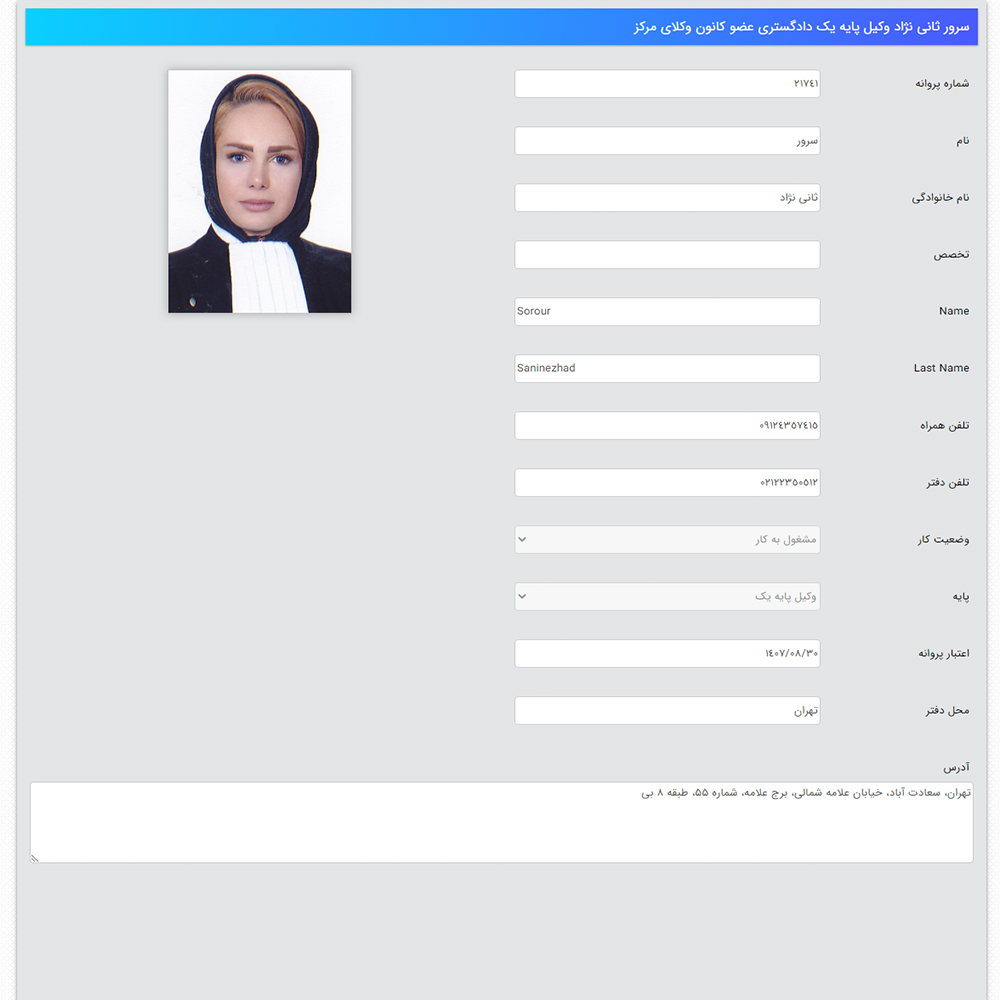 سرور ثانی نژاد وکیل پایه یک دادگستری عضو کانون وکلای مرکز

شماره پروانه
۲۱۷۴۱

نام
سرور

نام خانوادگی
ثانی نژاد

تخصص

Name
Sorour

Last Name
Saninezhad

تلفن همراه
۰۹۱۲۴۳۵۷۴۱۵

تلفن دفتر
۰۲۱۲۲۳۵۰۵۱۲

وضعیت کار
مشغول به کار

پایه
وکیل پایه یک

اعتبار پروانه
۱۴۰۷/۰۸/۳۰

محل دفتر
تهران

آدرس
تهران، سعادت آباد، خیابان علامه شمالی، برج علامه، شماره ۵۵، طبقه ۸ بی